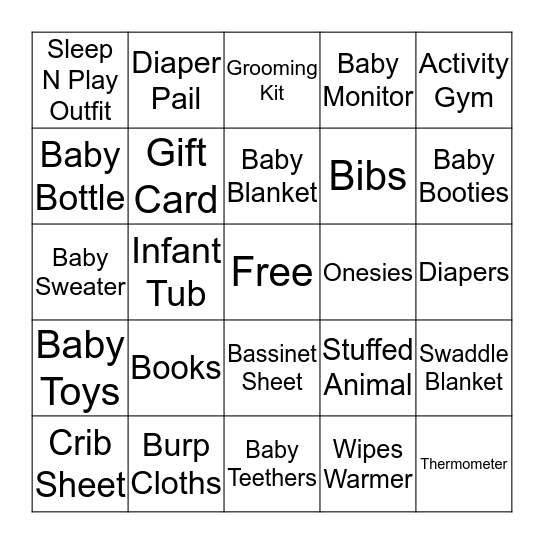 | Sleep N Play Outfit | Diaper Pail | Grooming Kit | Baby Monitor | Activity Gym |
|---|---|---|---|---|
| Baby Bottle | Gift Card | Baby Blanket | Bibs | Baby Booties |
| Baby Sweater | Infant Tub | Free | Onesies | Diapers |
| Baby Toys | Books | Bassinet Sheet | Stuffed Animal | Swaddle Blanket |
| Crib Sheet | Burp Cloths | Baby Teethers | Wipes Warmer | Thermometer |